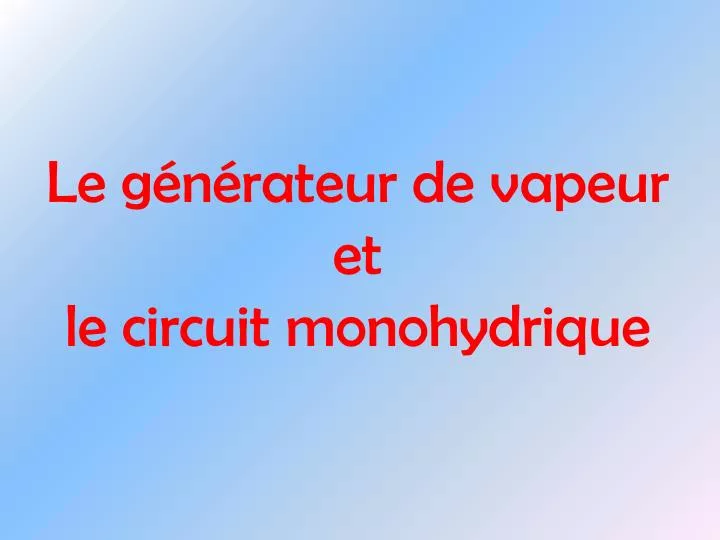 Le générateur de vapeur
et
le circuit monohydrique